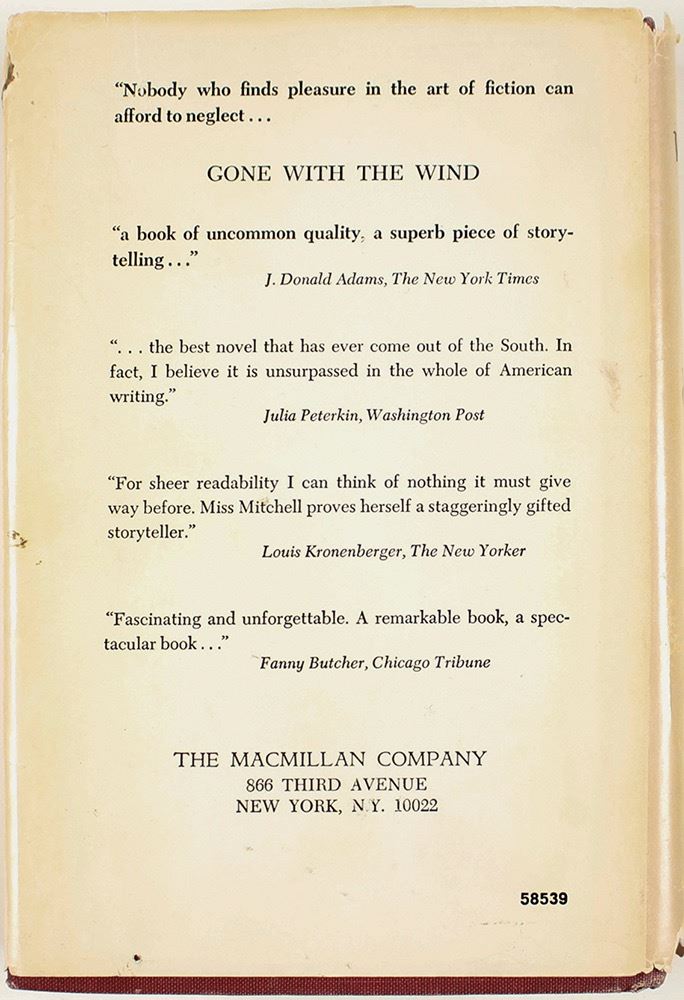 "Nobody who finds pleasure in the art of fiction can afford to neglect . . .

GONE WITH THE WIND

"a book of uncommon quality, a superb piece of storytelling . . ."
J. Donald Adams, The New York Times

". . . the best novel that has ever come out of the South. In fact, I believe it is unsurpassed in the whole of American writing."
Julia Peterkin, Washington Post

"For sheer readability I can think of nothing it must give way before. Miss Mitchell proves herself a staggeringly gifted storyteller."
Louis Kronenberger, The New Yorker

"Fascinating and unforgettable. A remarkable book, a spectacular book . . ."
Fanny Butcher, Chicago Tribune

THE MACMILLAN COMPANY
866 THIRD AVENUE
NEW YORK, N.Y. 10022

58539